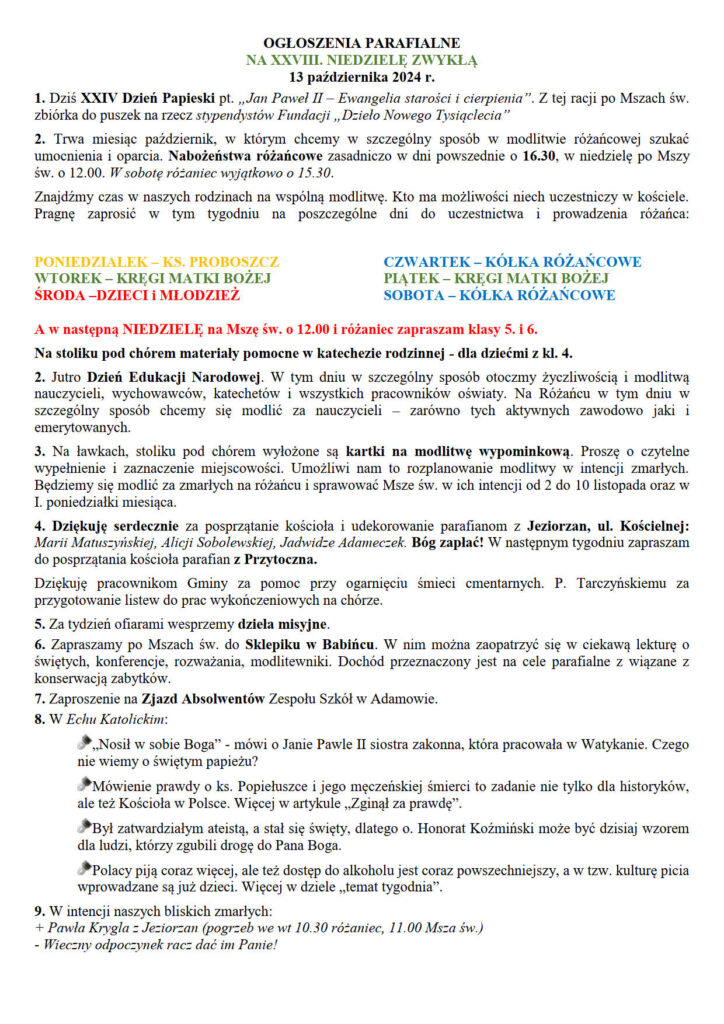 OGŁOSZENIA PARAFIALNE
NA XXVIII. NIEDZIELĘ ZWYKŁĄ
13 października 2024 r.

1. Dziś XXIV Dzień Papieski pt. „Jan Paweł II – Ewangelia starości i cierpienia". Z tej racji po Mszach św. zbiórka do puszek na rzecz stypendystów Fundacji „Dzieło Nowego Tysiąclecia"

2. Trwa miesiąc październik, w którym chcemy w szczególny sposób w modlitwie różańcowej szukać umocnienia i oparcia. Nabożeństwa różańcowe zasadniczo w dni powszednie o 16.30, w niedzielę po Mszy św. o 12.00. W sobotę różaniec wyjątkowo o 15.30.

Znajdźmy czas w naszych rodzinach na wspólną modlitwę. Kto ma możliwości niech uczestniczy w kościele. Pragnę zaprosić w tym tygodniu na poszczególne dni do uczestnictwa i prowadzenia różańca:

PONIEDZIAŁEK – KS. PROBOSZCZ
WTOREK – KRĘGI MATKI BOŻEJ
ŚRODA –DZIECI i MŁODZIEŻ

CZWARTEK – KÓŁKA RÓŻAŃCOWE
PIĄTEK – KRĘGI MATKI BOŻEJ
SOBOTA – KÓŁKA RÓŻAŃCOWE

A w następną NIEDZIELĘ na Mszę św. o 12.00 i różaniec zapraszam klasy 5. i 6.

Na stoliku pod chórem materiały pomocne w katechezie rodzinnej - dla dziećmi z kl. 4.

2. Jutro Dzień Edukacji Narodowej. W tym dniu w szczególny sposób otoczmy życzliwością i modlitwą nauczycieli, wychowawców, katechetów i wszystkich pracowników oświaty. Na Różańcu w tym dniu w szczególny sposób chcemy się modlić za nauczycieli – zarówno tych aktywnych zawodowo jaki i emerytowanych.

3. Na ławkach, stoliku pod chórem wyłożone są kartki na modlitwę wypominkową. Proszę o czytelne wypełnienie i zaznaczenie miejscowości. Umożliwi nam to rozplanowanie modlitwy w intencji zmarłych. Będziemy się modlić za zmarłych na różańcu i sprawować Msze św. w ich intencji od 2 do 10 listopada oraz w I. poniedziałki miesiąca.

4. Dziękuję serdecznie za posprzątanie kościoła i udekorowanie parafianom z Jeziorzan, ul. Kościelnej: Marii Matuszyńskiej, Alicji Sobolewskiej, Jadwidze Adameczek. Bóg zapłać! W następnym tygodniu zapraszam do posprzątania kościoła parafian z Przytoczna.

Dziękuję pracownikom Gminy za pomoc przy ogarnięciu śmieci cmentarnych. P. Tarczyńskiemu za przygotowanie listew do prac wykończeniowych na chórze.

5. Za tydzień ofiarami wesprzemy dzieła misyjne.

6. Zapraszamy po Mszach św. do Sklepiku w Babińcu. W nim można zaopatrzyć się w ciekawą lekturę o świętych, konferencje, rozważania, modlitewniki. Dochód przeznaczony jest na cele parafialne z wiązane z konserwacją zabytków.

7. Zaproszenie na Zjazd Absolwentów Zespołu Szkół w Adamowie.

8. W Echu Katolickim:

„Nosił w sobie Boga" - mówi o Janie Pawle II siostra zakonna, która pracowała w Watykanie. Czego nie wiemy o świętym papieżu?

Mówienie prawdy o ks. Popiełuszce i jego męczeńskiej śmierci to zadanie nie tylko dla historyków, ale też Kościoła w Polsce. Więcej w artykule „Zginął za prawdę".

Był zatwardziałym ateistą, a stał się święty, dlatego o. Honorat Koźmiński może być dzisiaj wzorem dla ludzi, którzy zgubili drogę do Pana Boga.

Polacy piją coraz więcej, ale też dostęp do alkoholu jest coraz powszechniejszy, a w tzw. kulturę picia wprowadzane są już dzieci. Więcej w dziele „temat tygodnia".

9. W intencji naszych bliskich zmarłych:
+ Pawła Krygla z Jeziorzan (pogrzeb we wt 10.30 różaniec, 11.00 Msza św.)
- Wieczny odpoczynek racz dać im Panie!